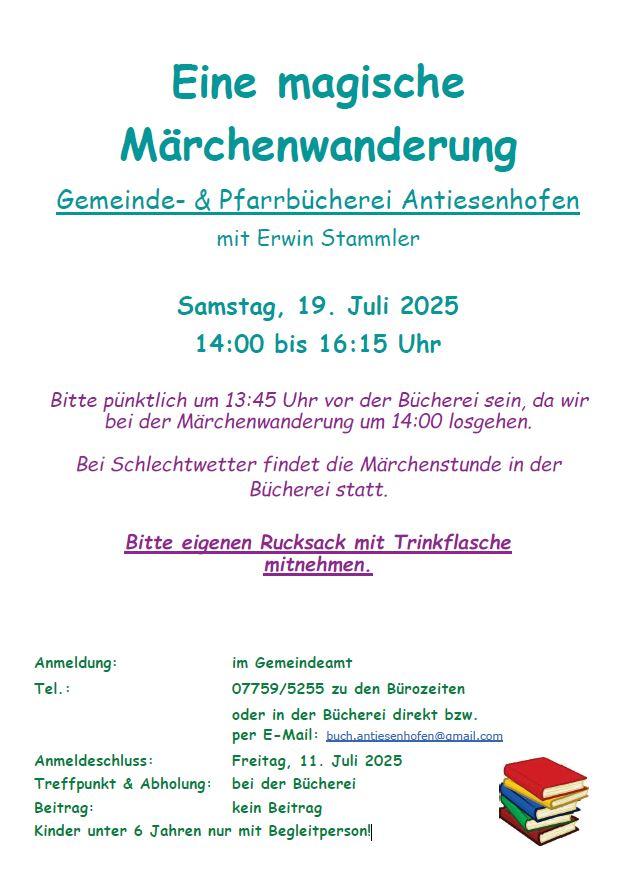 Eine magische Märchenwanderung

Gemeinde- & Pfarrbücherei Antiesenhofen

mit Erwin Stammler

Samstag, 19. Juli 2025
14:00 bis 16:15 Uhr

Bitte pünktlich um 13:45 Uhr vor der Bücherei sein, da wir bei der Märchenwanderung um 14:00 losgehen.

Bei Schlechtwetter findet die Märchenstunde in der Bücherei statt.

Bitte eigenen Rucksack mit Trinkflasche mitnehmen.

Anmeldung: im Gemeindeamt
Tel.: 07759/5255 zu den Bürozeiten
oder in der Bücherei direkt bzw.
per E-Mail: buch.antiesenhofen@gmail.com
Anmeldeschluss: Freitag, 11. Juli 2025
Treffpunkt & Abholung: bei der Bücherei
Beitrag: kein Beitrag
Kinder unter 6 Jahren nur mit Begleitperson!